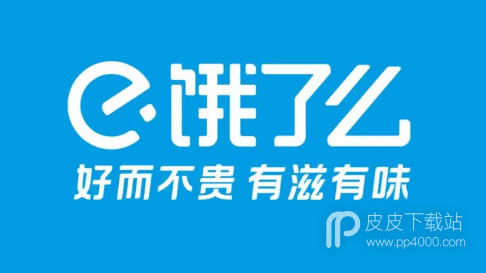 饿了么
好而不贵 有滋有味

皮皮下载站
www.pp4000.com